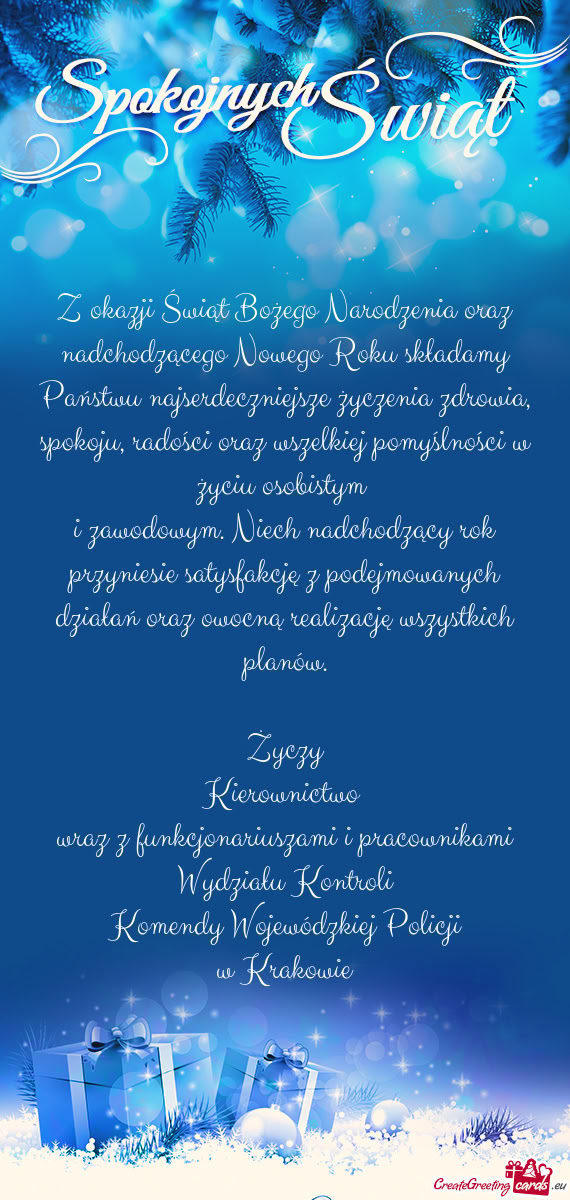 Spokojnych Świąt

Z okazji Świąt Bożego Narodzenia oraz nadchodzącego Nowego Roku składamy Państwu najserdeczniejsze życzenia zdrowia, spokoju, radości oraz wszelkiej pomyślności w życiu osobistym
i zawodowym. Niech nadchodzący rok przyniesie satysfakcję z podejmowanych działań oraz owocną realizację wszystkich planów.

Życzy
Kierownictwo
wraz z funkcjonariuszami i pracownikami
Wydziału Kontroli
Komendy Wojewódzkiej Policji
w Krakowie

CreateGreetingcards.eu